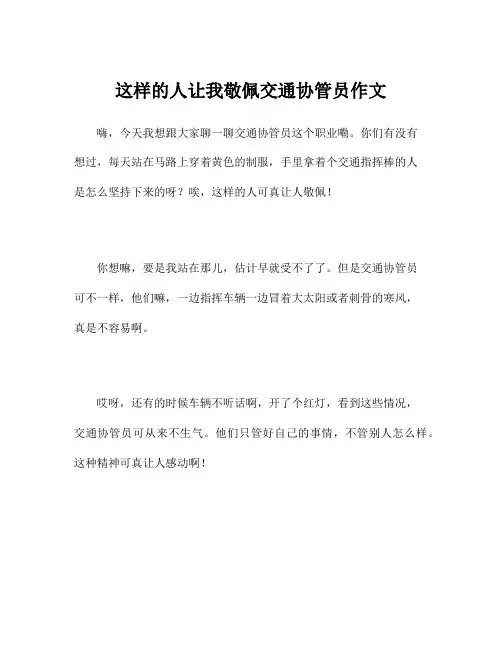 这样的人让我敬佩交通协管员作文

嗨，今天我想跟大家聊一聊交通协管员这个职业嘞。你们有没有想过，每天站在马路上穿着黄色的制服，手里拿着个交通指挥棒的人是怎么坚持下来的呀？唉，这样的人可真让人敬佩！

你想嘛，要是我站在那儿，估计早就受不了了。但是交通协管员可不一样，他们嘛，一边指挥车辆一边冒着大太阳或者刺骨的寒风，真是不容易啊。

哎呀，还有的时候车辆不听话啊，开了个红灯，看到这些情况，交通协管员可从来不生气。他们只管好自己的事情，不管别人怎么样。这种精神可真让人感动啊！